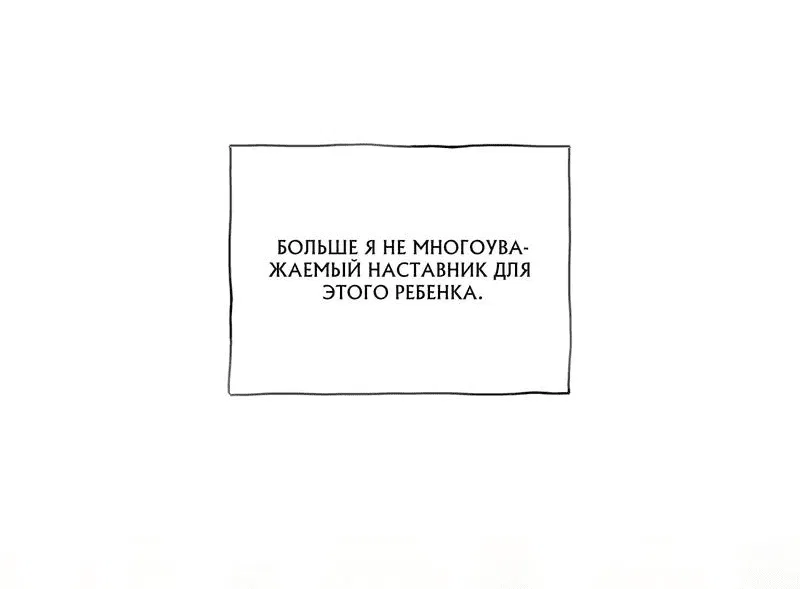 БОЛЬШЕ Я НЕ МНОГОУВАЖАЕМЫЙ НАСТАВНИК ДЛЯ ЭТОГО РЕБЕНКА.